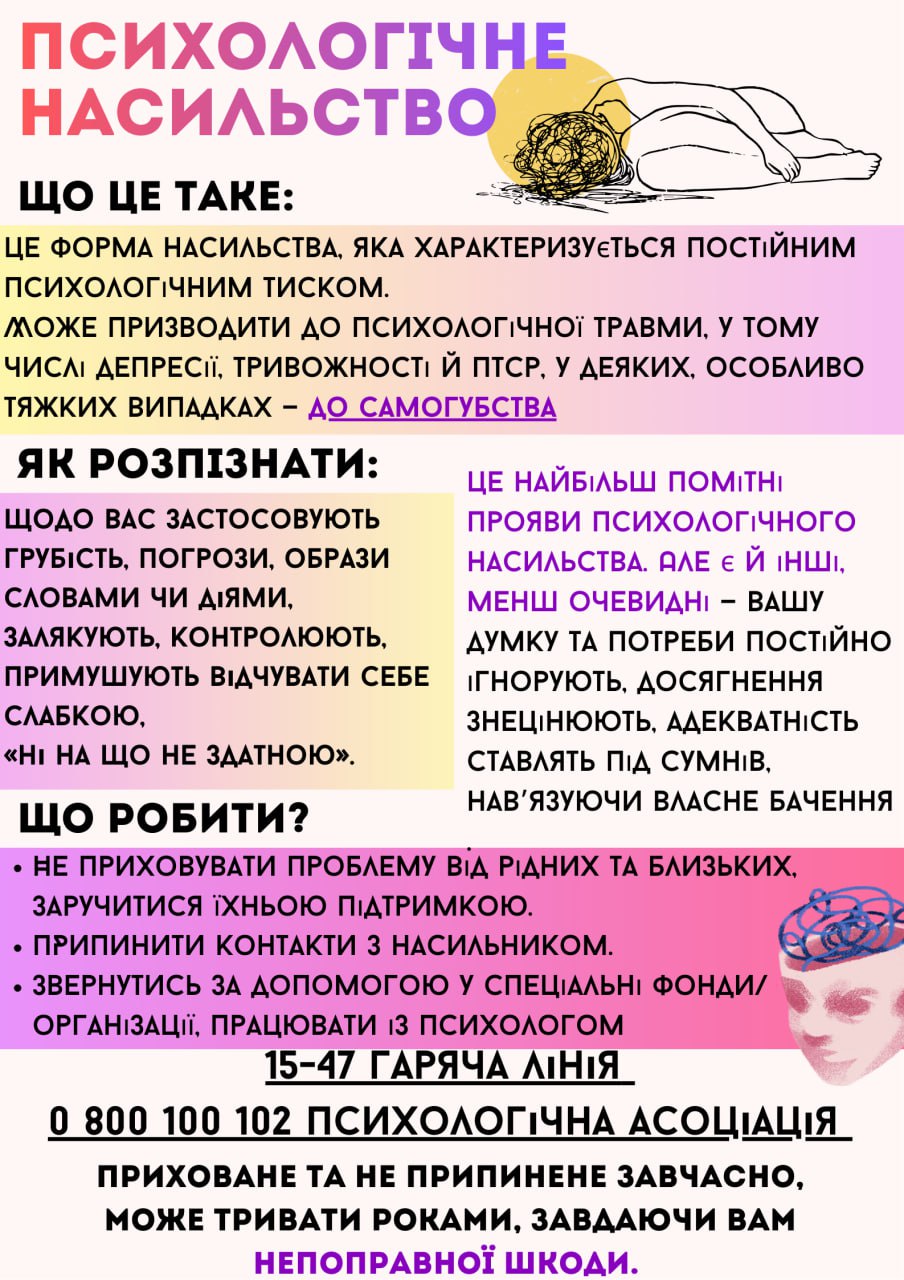 ПСИХОЛОГІЧНЕ НАСИЛЬСТВО

ЩО ЦЕ ТАКЕ:

ЦЕ ФОРМА НАСИЛЬСТВА, ЯКА ХАРАКТЕРИЗУЄТЬСЯ ПОСТІЙНИМ ПСИХОЛОГІЧНИМ ТИСКОМ.
МОЖЕ ПРИЗВОДИТИ ДО ПСИХОЛОГІЧНОЇ ТРАВМИ, У ТОМУ ЧИСЛІ ДЕПРЕСІЇ, ТРИВОЖНОСТІ Й ПТСР, У ДЕЯКИХ, ОСОБЛИВО ТЯЖКИХ ВИПАДКАХ – ДО САМОГУБСТВА

ЯК РОЗПІЗНАТИ:

ЩОДО ВАС ЗАСТОСОВУЮТЬ ГРУБІСТЬ, ПОГРОЗИ, ОБРАЗИ СЛОВАМИ ЧИ ДІЯМИ, ЗАЛЯКУЮТЬ, КОНТРОЛЮЮТЬ, ПРИМУШУЮТЬ ВІДЧУВАТИ СЕБЕ СЛАБКОЮ, «НІ НА ЩО НЕ ЗДАТНОЮ».

ЦЕ НАЙБІЛЬШ ПОМІТНІ ПРОЯВИ ПСИХОЛОГІЧНОГО НАСИЛЬСТВА. АЛЕ Є Й ІНШІ, МЕНШ ОЧЕВИДНІ – ВАШУ ДУМКУ ТА ПОТРЕБИ ПОСТІЙНО ІГНОРУЮТЬ, ДОСЯГНЕННЯ ЗНЕЦІНЮЮТЬ, АДЕКВАТНІСТЬ СТАВЛЯТЬ ПІД СУМНІВ, НАВ'ЯЗУЮЧИ ВЛАСНЕ БАЧЕННЯ .

ЩО РОБИТИ?

• НЕ ПРИХОВУВАТИ ПРОБЛЕМУ ВІД РІДНИХ ТА БЛИЗЬКИХ, ЗАРУЧИТИСЯ ЇХНЬОЮ ПІДТРИМКОЮ.
• ПРИПИНИТИ КОНТАКТИ З НАСИЛЬНИКОМ.
• ЗВЕРНУТИСЬ ЗА ДОПОМОГОЮ У СПЕЦІАЛЬНІ ФОНДИ/ ОРГАНІЗАЦІЇ, ПРАЦЮВАТИ ІЗ ПСИХОЛОГОМ

15-47 ГАРЯЧА ЛІНІЯ
0 800 100 102 ПСИХОЛОГІЧНА АСОЦІАЦІЯ

ПРИХОВАНЕ ТА НЕ ПРИПИНЕНЕ ЗАВЧАСНО, МОЖЕ ТРИВАТИ РОКАМИ, ЗАВДАЮЧИ ВАМ НЕПОПРАВНОЇ ШКОДИ.